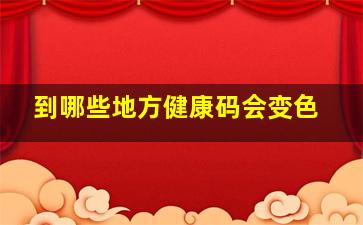 到哪些地方健康码会变色